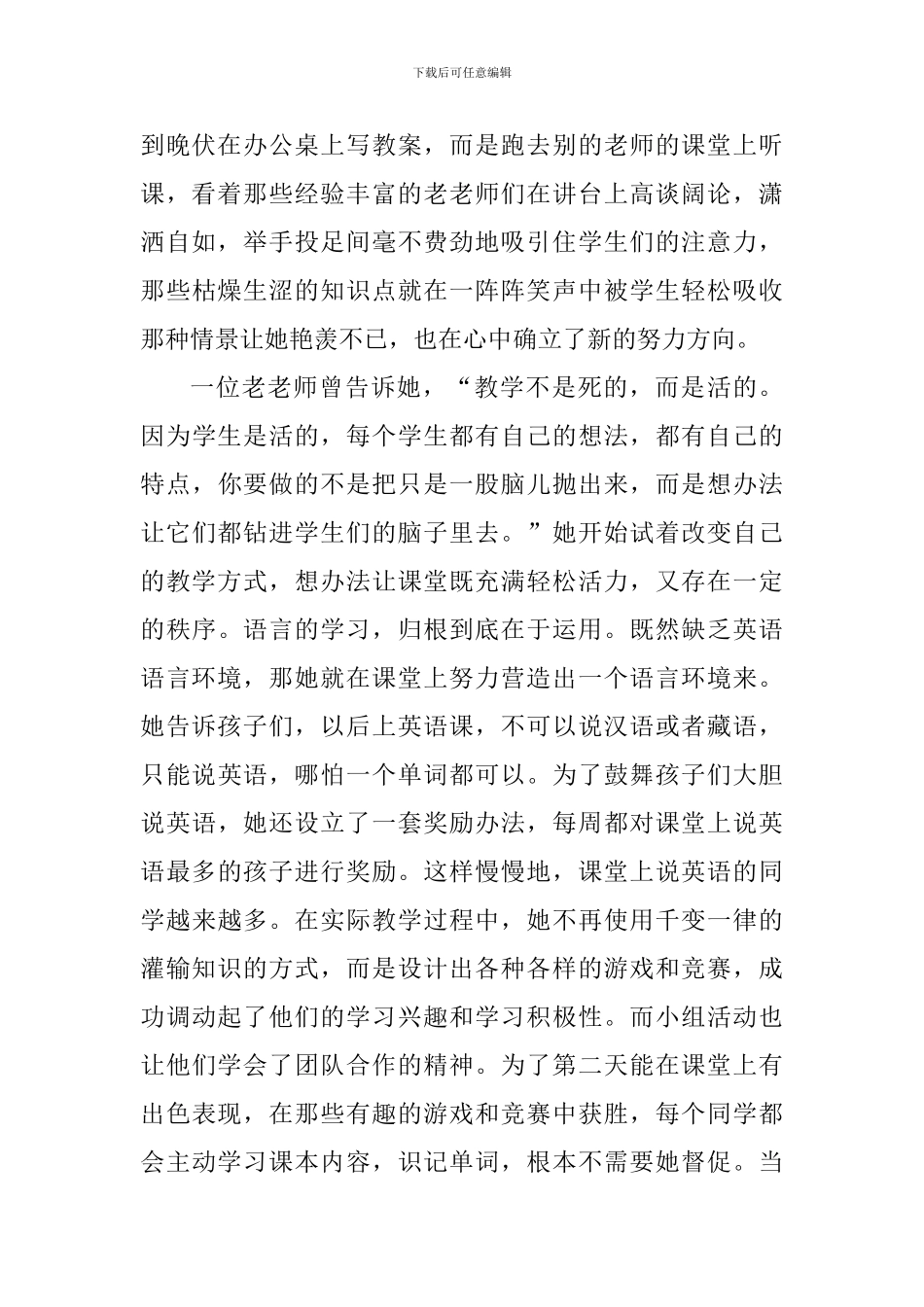 下载后可任意编辑

到晚伏在办公桌上写教案，而是跑去别的老师的课堂上听课，看着那些经验丰富的老老师们在讲台上高谈阔论，潇洒自如，举手投足间毫不费劲地吸引住学生们的注意力，那些枯燥生涩的知识点就在一阵阵笑声中被学生轻松吸收那种情景让她艳羡不已，也在心中确立了新的努力方向。

一位老老师曾告诉她，“教学不是死的，而是活的。因为学生是活的，每个学生都有自己的想法，都有自己的特点，你要做的不是把只是一股脑儿抛出来，而是想办法让它们都钻进学生们的脑子里去。”她开始试着改变自己的教学方式，想办法让课堂既充满轻松活力，又存在一定的秩序。语言的学习，归根到底在于运用。既然缺乏英语语言环境，那她就在课堂上努力营造出一个语言环境来。她告诉孩子们，以后上英语课，不可以说汉语或者藏语，只能说英语，哪怕一个单词都可以。为了鼓舞孩子们大胆说英语，她还设立了一套奖励办法，每周都对课堂上说英语最多的孩子进行奖励。这样慢慢地，课堂上说英语的同学越来越多。在实际教学过程中，她不再使用千变一律的灌输知识的方式，而是设计出各种各样的游戏和竞赛，成功调动起了他们的学习兴趣和学习积极性。而小组活动也让他们学会了团队合作的精神。为了第二天能在课堂上有出色表现，在那些有趣的游戏和竞赛中获胜，每个同学都会主动学习课本内容，识记单词，根本不需要她督促。当